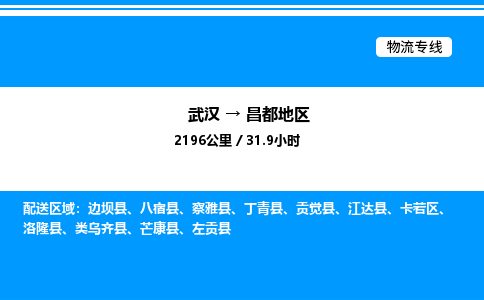 物流专线

武汉 → 昌都地区

2196公里 / 31.9小时

配送区域：边坝县、八宿县、察雅县、丁青县、贡觉县、江达县、卡若区、洛隆县、类乌齐县、芒康县、左贡县